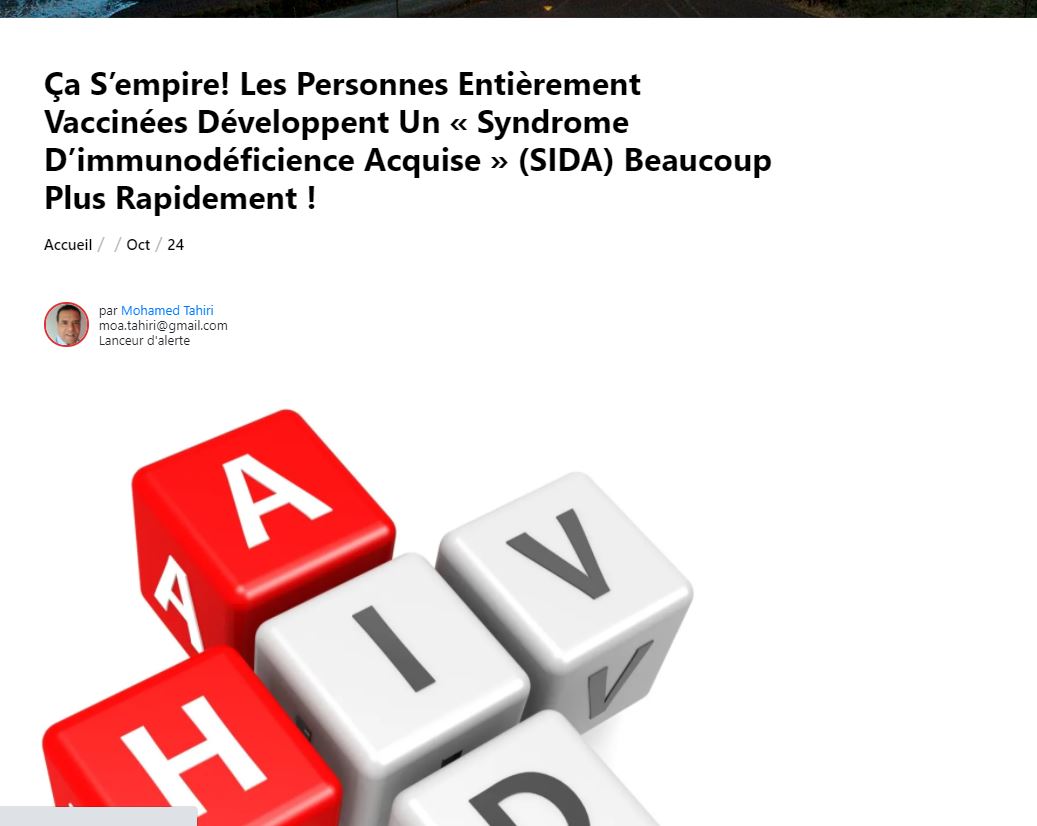 Ça S’empire! Les Personnes Entièrement Vaccinées Développent Un « Syndrome D’immunodéficience Acquise » (SIDA) Beaucoup Plus Rapidement !

Accueil / / Oct / 24

par Mohamed Tahiri
moa.tahiri@gmail.com
Lanceur d'alerte

A
A
I
V
V
H
D